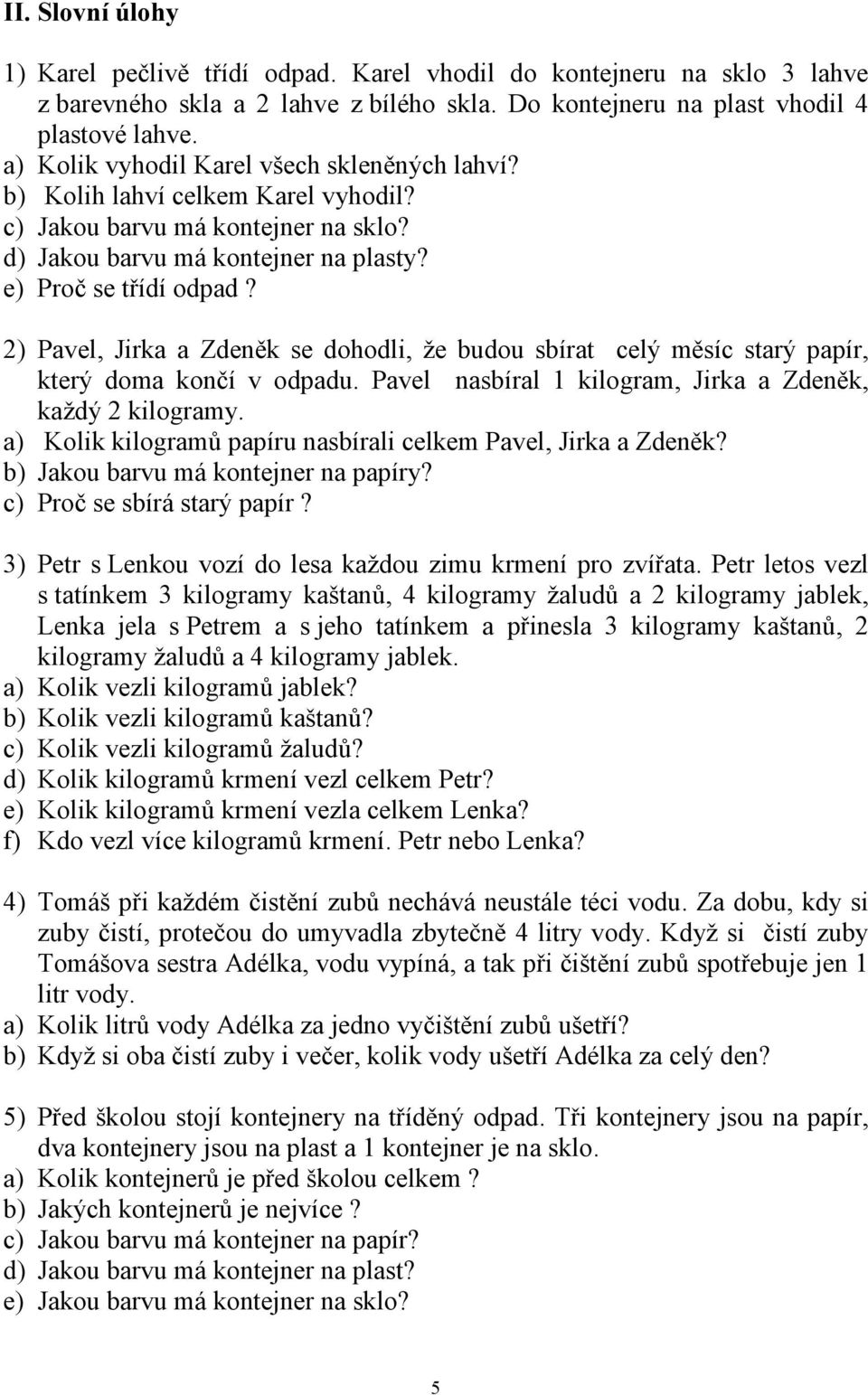 II. Slovní úlohy

1) Karel pečlivě třídí odpad. Karel vhodil do kontejneru na sklo 3 lahve z barevného skla a 2 lahve z bílého skla. Do kontejneru na plast vhodil 4 plastové lahve.
a) Kolik vyhodil Karel všech skleněných lahví?
b) Kolih lahví celkem Karel vyhodil?
c) Jakou barvu má kontejner na sklo?
d) Jakou barvu má kontejner na plasty?
e) Proč se třídí odpad ?

2) Pavel, Jirka a Zdeněk se dohodli, že budou sbírat celý měsíc starý papír, který doma končí v odpadu. Pavel nasbíral 1 kilogram, Jirka a Zdeněk, každý 2 kilogramy.
a) Kolik kilogramů papíru nasbírali celkem Pavel, Jirka a Zdeněk?
b) Jakou barvu má kontejner na papíry?
c) Proč se sbírá starý papír ?

3) Petr s Lenkou vozí do lesa každou zimu krmení pro zvířata. Petr letos vezl s tatínkem 3 kilogramy kaštanů, 4 kilogramy žaludů a 2 kilogramy jablek, Lenka jela s Petrem a s jeho tatínkem a přinesla 3 kilogramy kaštanů, 2 kilogramy žaludů a 4 kilogramy jablek.
a) Kolik vezli kilogramů jablek?
b) Kolik vezli kilogramů kaštanů?
c) Kolik vezli kilogramů žaludů?
d) Kolik kilogramů krmení vezl celkem Petr?
e) Kolik kilogramů krmení vezla celkem Lenka?
f) Kdo vezl více kilogramů krmení. Petr nebo Lenka?

4) Tomáš při každém čistění zubů nechává neustále téci vodu. Za dobu, kdy si zuby čistí, protečou do umyvadla zbytečně 4 litry vody. Když si čistí zuby Tomášova sestra Adélka, vodu vypíná, a tak při čištění zubů spotřebuje jen 1 litr vody.
a) Kolik litrů vody Adélka za jedno vyčištění zubů ušetří?
b) Když si oba čistí zuby i večer, kolik vody ušetří Adélka za celý den?

5) Před školou stojí kontejnery na tříděný odpad. Tři kontejnery jsou na papír, dva kontejnery jsou na plast a 1 kontejner je na sklo.
a) Kolik kontejnerů je před školou celkem ?
b) Jakých kontejnerů je nejvíce ?
c) Jakou barvu má kontejner na papír?
d) Jakou barvu má kontejner na plast?
e) Jakou barvu má kontejner na sklo?

5